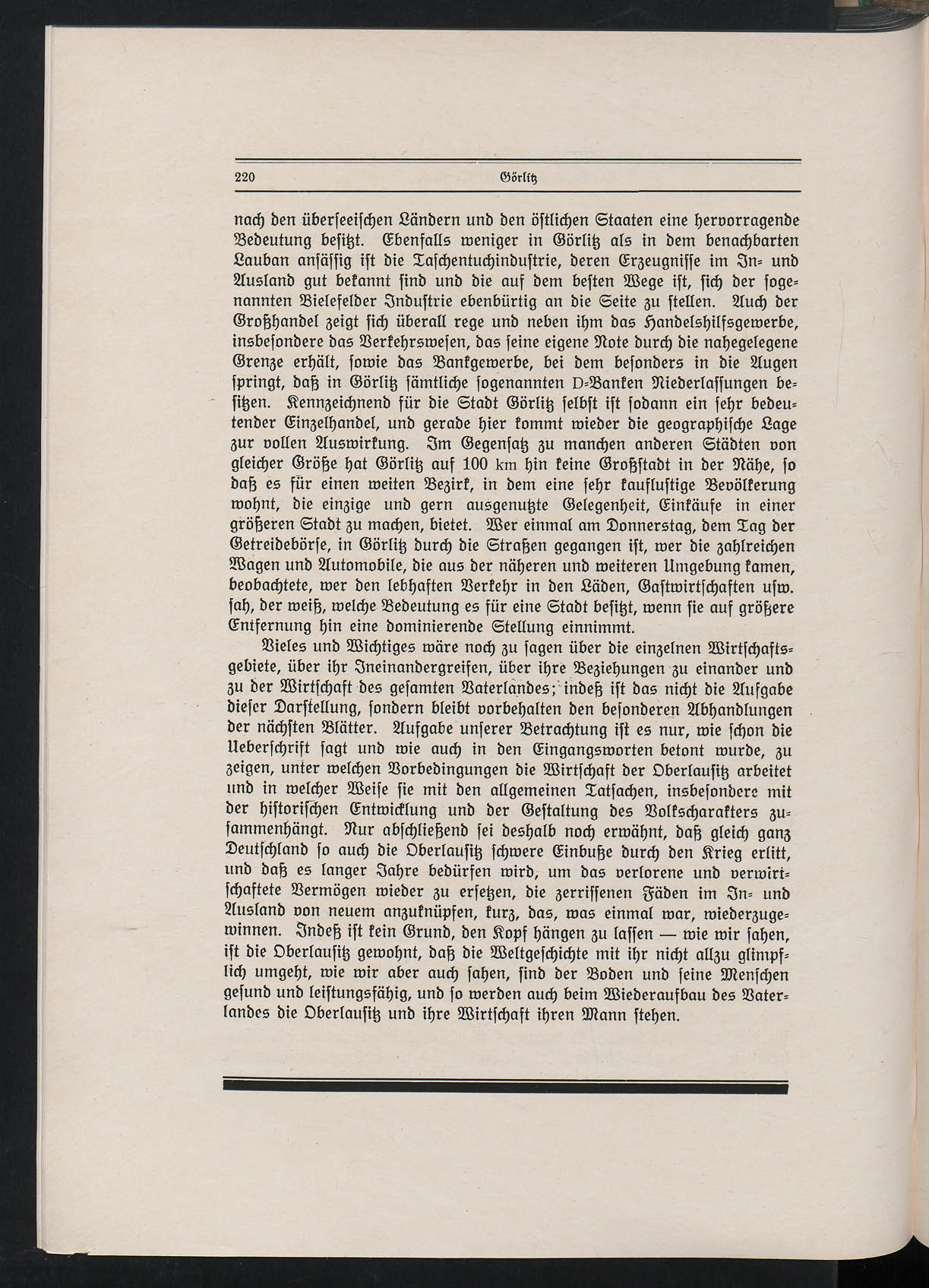 220 Görlitz

nach den überseeischen Ländern und den östlichen Staaten eine hervorragende Bedeutung besitzt. Ebenfalls weniger in Görlitz als in dem benachbarten Lauban ansässig ist die Taschentuchindustrie, deren Erzeugnisse im In- und Ausland gut bekannt sind und die auf dem besten Wege ist, sich der sogenannten Bielefelder Industrie ebenbürtig an die Seite zu stellen. Auch der Großhandel zeigt sich überall rege und neben ihm das Handelshilfsgewerbe, insbesondere das Verkehrswesen, das seine eigene Note durch die nahegelegene Grenze erhält, sowie das Bankgewerbe, bei dem besonders in die Augen springt, daß in Görlitz sämtliche sogenannten D-Banken Niederlassungen besitzen. Kennzeichnend für die Stadt Görlitz selbst ist sodann ein sehr bedeutender Einzelhandel, und gerade hier kommt wieder die geographische Lage zur vollen Auswirkung. Im Gegensatz zu manchen anderen Städten von gleicher Größe hat Görlitz auf 100 km hin keine Großstadt in der Nähe, so daß es für einen weiten Bezirk, in dem eine sehr kauflustige Bevölkerung wohnt, die einzige und gern ausgenutzte Gelegenheit, Einkäufe in einer größeren Stadt zu machen, bietet. Wer einmal am Donnerstag, dem Tag der Getreidebörse, in Görlitz durch die Straßen gegangen ist, wer die zahlreichen Wagen und Automobile, die aus der näheren und weiteren Umgebung kamen, beobachtete, wer den lebhaften Verkehr in den Läden, Gastwirtschaften usw. sah, der weiß, welche Bedeutung es für eine Stadt besitzt, wenn sie auf größere Entfernung hin eine dominierende Stellung einnimmt.

Vieles und Wichtiges wäre noch zu sagen über die einzelnen Wirtschaftsgebiete, über ihr Ineinandergreifen, über ihre Beziehungen zu einander und zu der Wirtschaft des gesamten Vaterlandes; indeß ist das nicht die Aufgabe dieser Darstellung, sondern bleibt vorbehalten den besonderen Abhandlungen der nächsten Blätter. Aufgabe unserer Betrachtung ist es nur, wie schon die Ueberschrift sagt und wie auch in den Eingangsworten betont wurde, zu zeigen, unter welchen Vorbedingungen die Wirtschaft der Oberlausitz arbeitet und in welcher Weise sie mit den allgemeinen Tatsachen, insbesondere mit der historischen Entwicklung und der Gestaltung des Volkscharakters zusammenhängt. Nur abschließend sei deshalb noch erwähnt, daß gleich ganz Deutschland so auch die Oberlausitz schwere Einbuße durch den Krieg erlitt, und daß es langer Jahre bedürfen wird, um das verlorene und verwirtschaftete Vermögen wieder zu ersetzen, die zerrissenen Fäden im In- und Ausland von neuem anzuknüpfen, kurz, das, was einmal war, wiederzugewinnen. Indeß ist kein Grund, den Kopf hängen zu lassen — wie wir sahen, ist die Oberlausitz gewohnt, daß die Weltgeschichte mit ihr nicht allzu glimpflich umgeht, wie wir aber auch sahen, sind der Boden und seine Menschen gesund und leistungsfähig, und so werden auch beim Wiederaufbau des Vaterlandes die Oberlausitz und ihre Wirtschaft ihren Mann stehen.